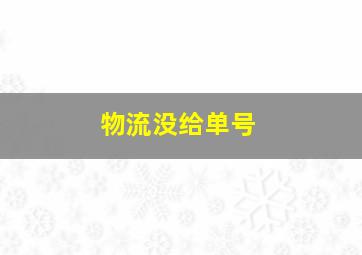 物流没给单号